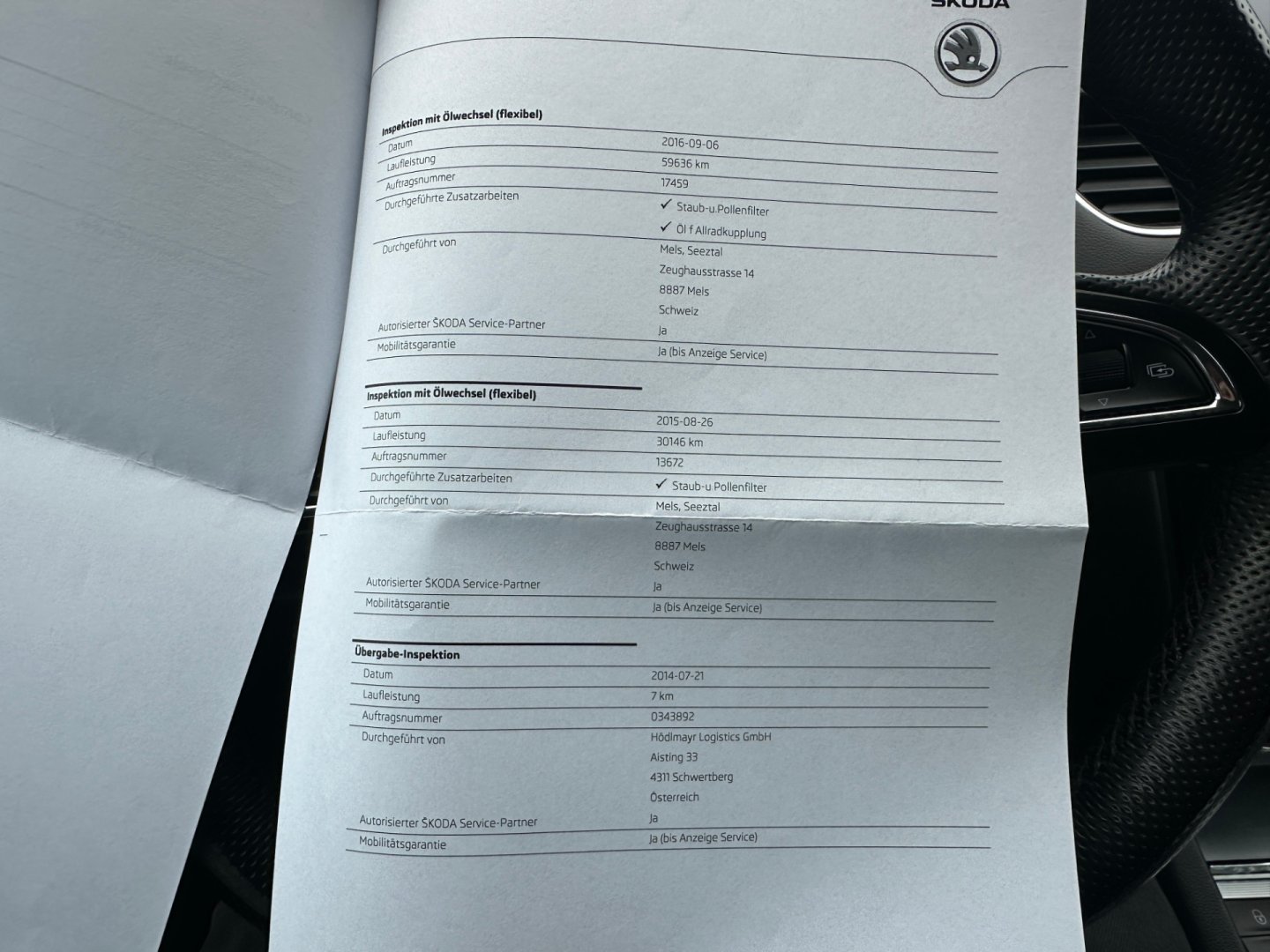 ŠKODA

Inspektion mit Ölwechsel (flexibel)

| | |
|---|---|
| Datum | 2016-09-06 |
| Laufleistung | 59636 km |
| Auftragsnummer | 17459 |
| Durchgeführte Zusatzarbeiten | ✓ Staub-u.Pollenfilter ✓ Öl f Allradkupplung |
| Durchgeführt von | Mels, Seeztal Zeughausstrasse 14 8887 Mels Schweiz |
| Autorisierter ŠKODA Service-Partner | Ja |
| Mobilitätsgarantie | Ja (bis Anzeige Service) |

Inspektion mit Ölwechsel (flexibel)

| | |
|---|---|
| Datum | 2015-08-26 |
| Laufleistung | 30146 km |
| Auftragsnummer | 13672 |
| Durchgeführte Zusatzarbeiten | ✓ Staub-u.Pollenfilter |
| Durchgeführt von | Mels, Seeztal Zeughausstrasse 14 8887 Mels Schweiz |
| Autorisierter ŠKODA Service-Partner | Ja |
| Mobilitätsgarantie | Ja (bis Anzeige Service) |

Übergabe-Inspektion

| | |
|---|---|
| Datum | 2014-07-21 |
| Laufleistung | 7 km |
| Auftragsnummer | 0343892 |
| Durchgeführt von | Hödlmayr Logistics GmbH Aisting 33 4311 Schwertberg Österreich |
| Autorisierter ŠKODA Service-Partner | Ja |
| Mobilitätsgarantie | Ja (bis Anzeige Service) |